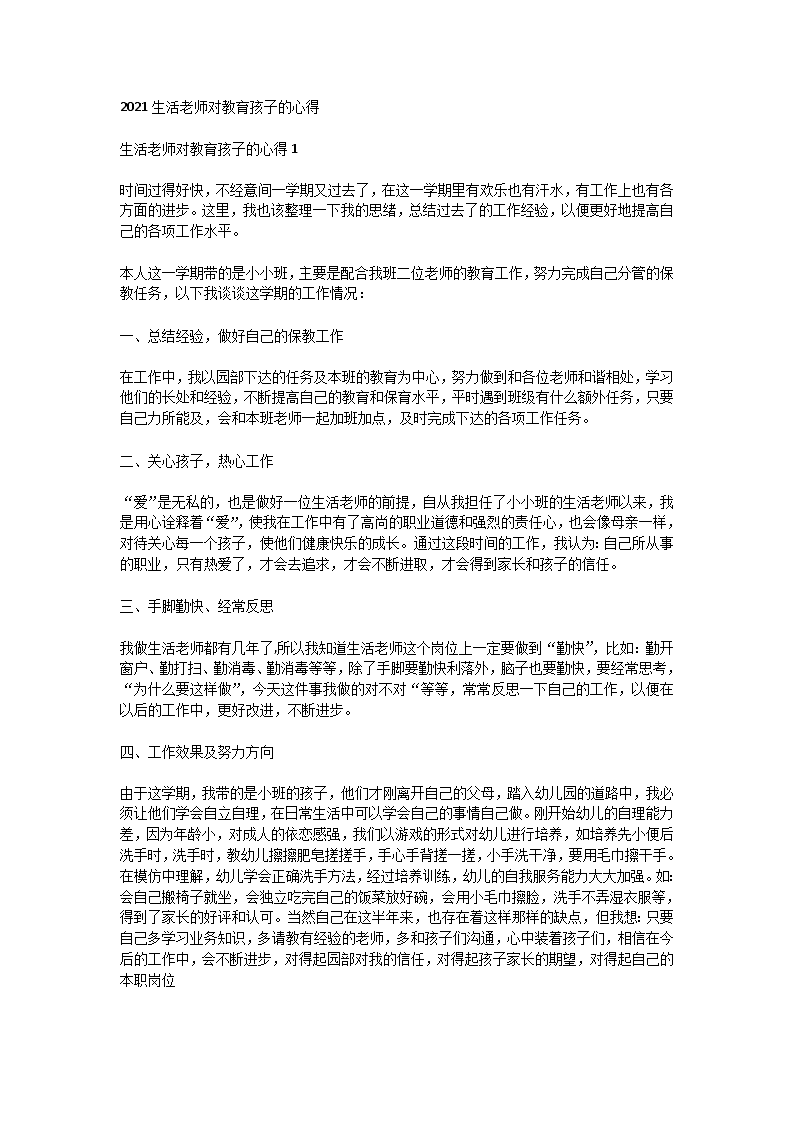 2021 生活老师对教育孩子的心得

生活老师对教育孩子的心得 1

时间过得好快，不经意间一学期又过去了，在这一学期里有欢乐也有汗水，有工作上也有各方面的进步。这里，我也该整理一下我的思绪，总结过去了的工作经验，以便更好地提高自己的各项工作水平。

本人这一学期带的是小小班，主要是配合我班二位老师的教育工作，努力完成自己分管的保教任务，以下我谈谈这学期的工作情况：

一、总结经验，做好自己的保教工作

在工作中，我以园部下达的任务及本班的教育为中心，努力做到和各位老师和谐相处，学习他们的长处和经验，不断提高自己的教育和保育水平，平时遇到班级有什么额外任务，只要自己力所能及，会和本班老师一起加班加点，及时完成下达的各项工作任务。

二、关心孩子，热心工作

“爱”是无私的，也是做好一位生活老师的前提，自从我担任了小小班的生活老师以来，我是用心诠释着“爱”，使我在工作中有了高尚的职业道德和强烈的责任心，也会像母亲一样，对待关心每一个孩子，使他们健康快乐的成长。通过这段时间的工作，我认为：自己所从事的职业，只有热爱了，才会去追求，才会不断进取，才会得到家长和孩子的信任。

三、手脚勤快、经常反思

我做生活老师都有几年了,所以我知道生活老师这个岗位上一定要做到“勤快”，比如：勤开窗户、勤打扫、勤消毒、勤消毒等等，除了手脚要勤快利落外，脑子也要勤快，要经常思考，“为什么要这样做”，今天这件事我做的对不对“等等，常常反思一下自己的工作，以便在以后的工作中，更好改进，不断进步。

四、工作效果及努力方向

由于这学期，我带的是小班的孩子，他们才刚离开自己的父母，踏入幼儿园的道路中，我必须让他们学会自立自理，在日常生活中可以学会自己的事情自己做。刚开始幼儿的自理能力差，因为年龄小，对成人的依恋感强，我们以游戏的形式对幼儿进行培养，如培养先小便后洗手时，洗手时，教幼儿擦擦肥皂搓搓手，手心手背搓一搓，小手洗干净，要用毛巾擦干手。在模仿中理解，幼儿学会正确洗手方法，经过培养训练，幼儿的自我服务能力大大加强。如：会自己搬椅子就坐，会独立吃完自己的饭菜放好碗，会用小毛巾擦脸，洗手不弄湿衣服等，得到了家长的好评和认可。当然自己在这半年来，也存在着这样那样的缺点，但我想：只要自己多学习业务知识，多请教有经验的老师，多和孩子们沟通，心中装着孩子们，相信在今后的工作中，会不断进步，对得起园部对我的信任，对得起孩子家长的期望，对得起自己的本职岗位